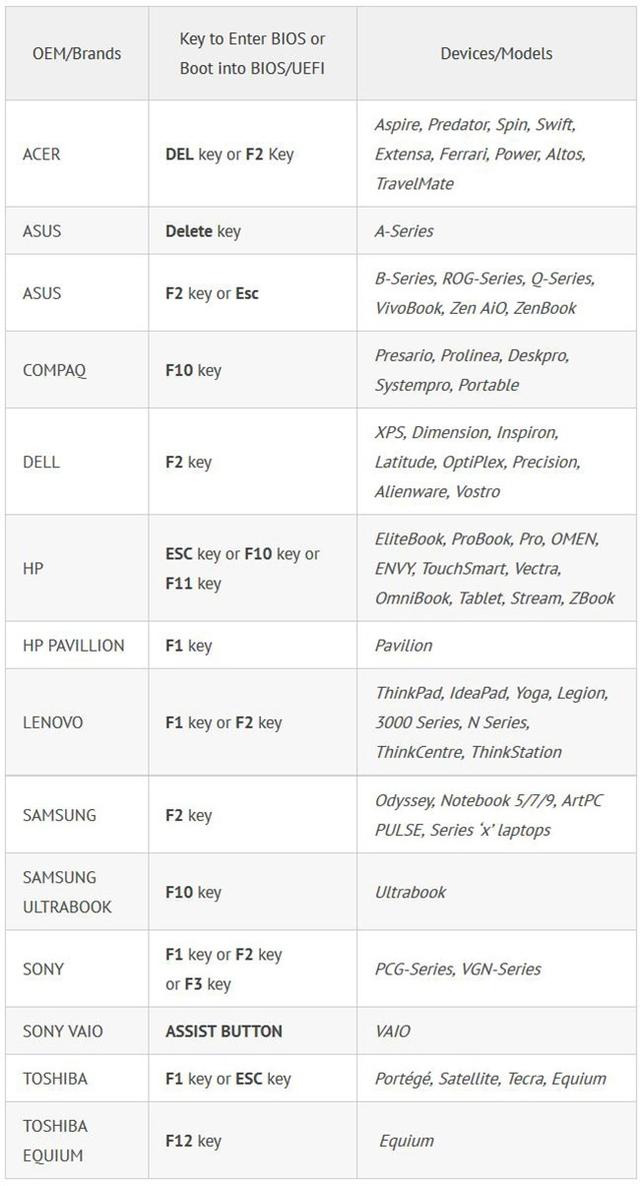 | OEM/Brands | Key to Enter BIOS or Boot into BIOS/UEFI | Devices/Models |
|---|---|---|
| ACER | DEL key or F2 Key | Aspire, Predator, Spin, Swift, Extensa, Ferrari, Power, Altos, TravelMate |
| ASUS | Delete key | A-Series |
| ASUS | F2 key or Esc | B-Series, ROG-Series, Q-Series, VivoBook, Zen AiO, ZenBook |
| COMPAQ | F10 key | Presario, Prolinea, Deskpro, Systempro, Portable |
| DELL | F2 key | XPS, Dimension, Inspiron, Latitude, OptiPlex, Precision, Alienware, Vostro |
| HP | ESC key or F10 key or F11 key | EliteBook, ProBook, Pro, OMEN, ENVY, TouchSmart, Vectra, OmniBook, Tablet, Stream, ZBook |
| HP PAVILLION | F1 key | Pavilion |
| LENOVO | F1 key or F2 key | ThinkPad, IdeaPad, Yoga, Legion, 3000 Series, N Series, ThinkCentre, ThinkStation |
| SAMSUNG | F2 key | Odyssey, Notebook 5/7/9, ArtPC PULSE, Series 'x' laptops |
| SAMSUNG ULTRABOOK | F10 key | Ultrabook |
| SONY | F1 key or F2 key or F3 key | PCG-Series, VGN-Series |
| SONY VAIO | ASSIST BUTTON | VAIO |
| TOSHIBA | F1 key or ESC key | Portégé, Satellite, Tecra, Equium |
| TOSHIBA EQUIUM | F12 key | Equium |